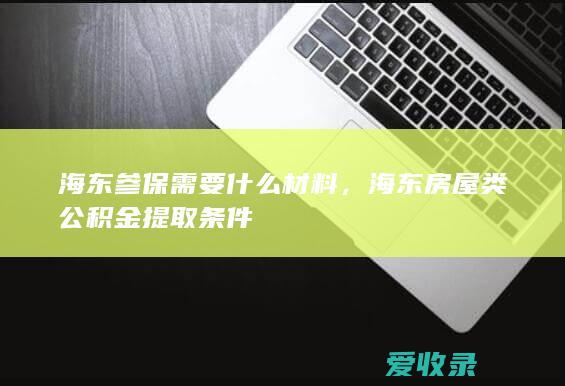 海东参保需要什么材料，海东房屋类公积金提取条件

爱收录